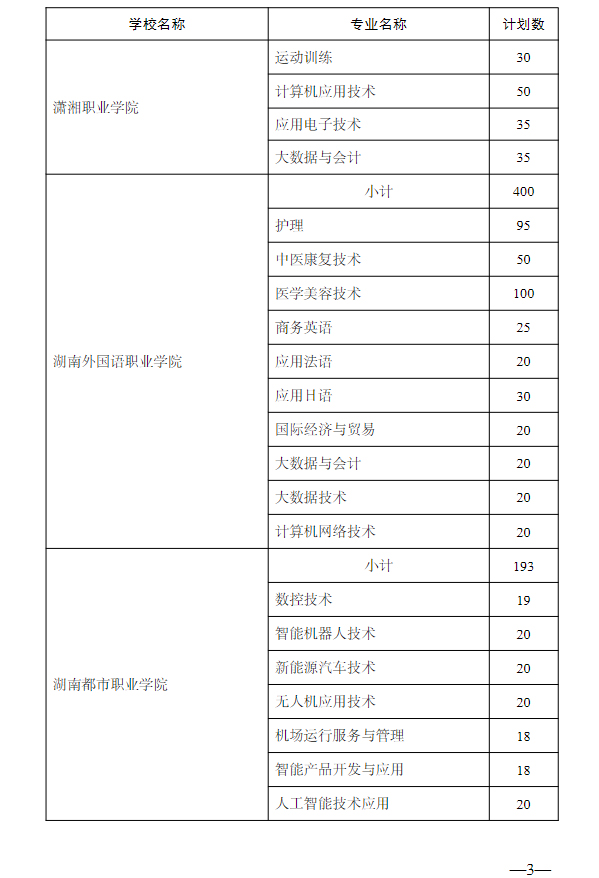 | 学校名称 | 专业名称 | 计划数 |
|---|---|---|
| 潇湘职业学院 | 运动训练 | 30 |
| | 计算机应用技术 | 50 |
| | 应用电子技术 | 35 |
| | 大数据与会计 | 35 |
| 湖南外国语职业学院 | 小计 | 400 |
| | 护理 | 95 |
| | 中医康复技术 | 50 |
| | 医学美容技术 | 100 |
| | 商务英语 | 25 |
| | 应用法语 | 20 |
| | 应用日语 | 30 |
| | 国际经济与贸易 | 20 |
| | 大数据与会计 | 20 |
| | 大数据技术 | 20 |
| | 计算机网络技术 | 20 |
| 湖南都市职业学院 | 小计 | 193 |
| | 数控技术 | 19 |
| | 智能机器人技术 | 20 |
| | 新能源汽车技术 | 20 |
| | 无人机应用技术 | 20 |
| | 机场运行服务与管理 | 18 |
| | 智能产品开发与应用 | 18 |
| | 人工智能技术应用 | 20 |

—3—